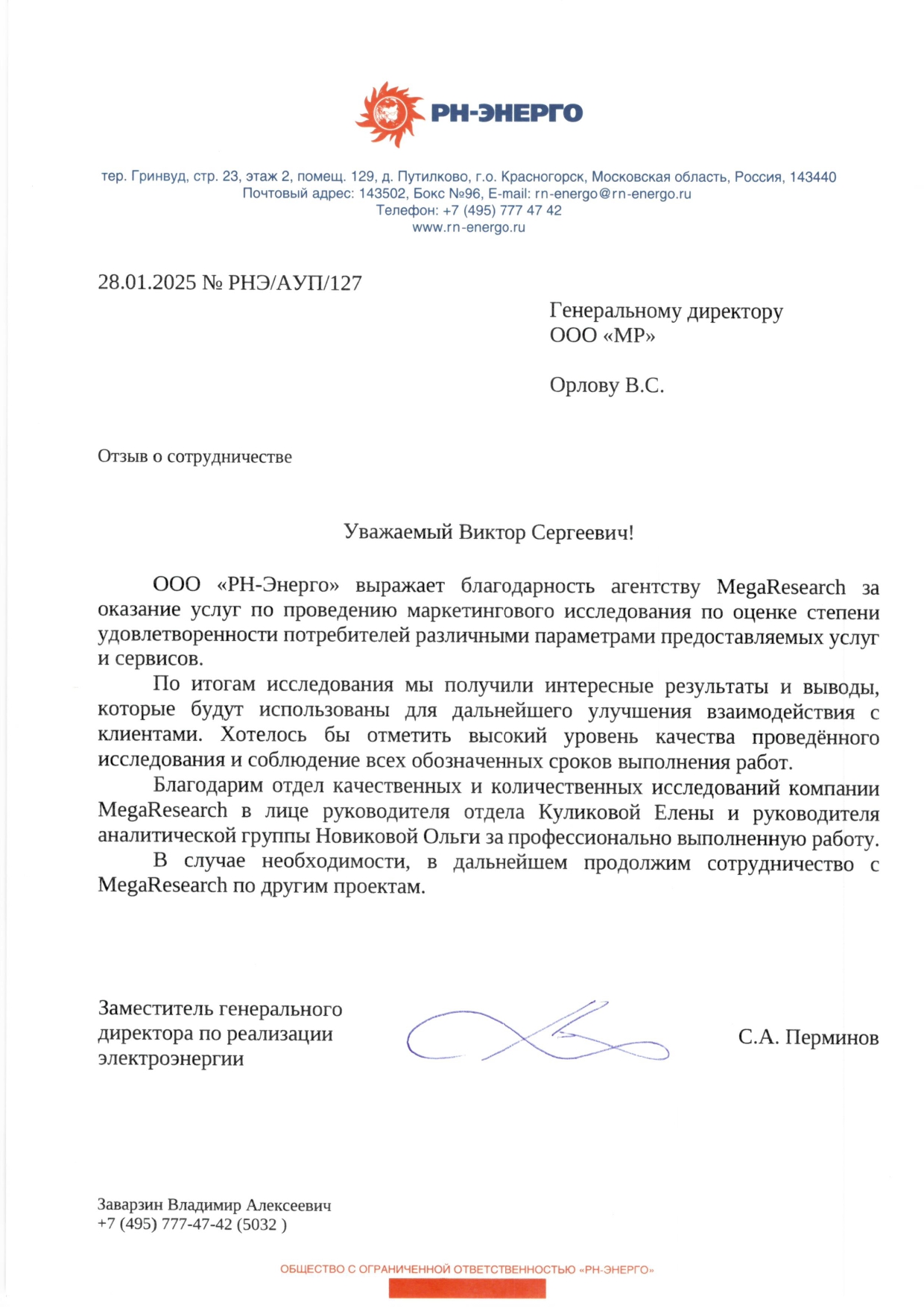 РН-ЭНЕРГО

тер. Гринвуд, стр. 23, этаж 2, помещ. 129, д. Путилково, г.о. Красногорск, Московская область, Россия, 143440
Почтовый адрес: 143502, Бокс №96, E-mail: rn-energo@rn-energo.ru
Телефон: +7 (495) 777 47 42
www.rn-energo.ru

28.01.2025 № РНЭ/АУП/127

Генеральному директору
ООО «МР»

Орлову В.С.

Отзыв о сотрудничестве

Уважаемый Виктор Сергеевич!

ООО «РН-Энерго» выражает благодарность агентству MegaResearch за оказание услуг по проведению маркетингового исследования по оценке степени удовлетворенности потребителей различными параметрами предоставляемых услуг и сервисов.

По итогам исследования мы получили интересные результаты и выводы, которые будут использованы для дальнейшего улучшения взаимодействия с клиентами. Хотелось бы отметить высокий уровень качества проведённого исследования и соблюдение всех обозначенных сроков выполнения работ.

Благодарим отдел качественных и количественных исследований компании MegaResearch в лице руководителя отдела Куликовой Елены и руководителя аналитической группы Новиковой Ольги за профессионально выполненную работу.

В случае необходимости, в дальнейшем продолжим сотрудничество с MegaResearch по другим проектам.

Заместитель генерального директора по реализации электроэнергии

С.А. Перминов

Заварзин Владимир Алексеевич
+7 (495) 777-47-42 (5032 )

ОБЩЕСТВО С ОГРАНИЧЕННОЙ ОТВЕТСТВЕННОСТЬЮ «РН-ЭНЕРГО»